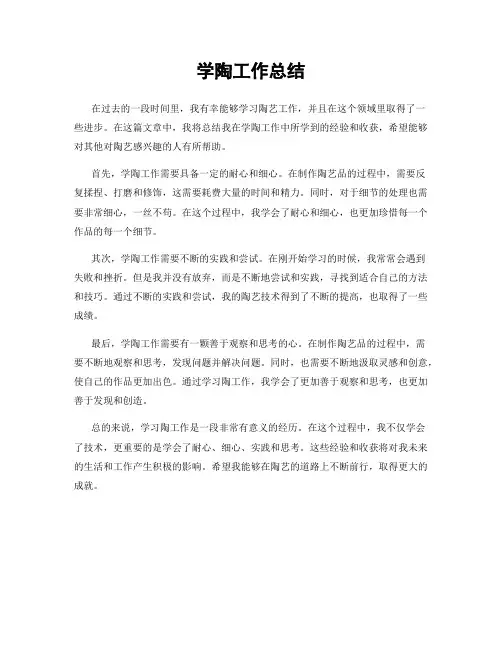 学陶工作总结

在过去的一段时间里，我有幸能够学习陶艺工作，并且在这个领域里取得了一些进步。在这篇文章中，我将总结我在学陶工作中所学到的经验和收获，希望能够对其他对陶艺感兴趣的人有所帮助。

首先，学陶工作需要具备一定的耐心和细心。在制作陶艺品的过程中，需要反复揉捏、打磨和修饰，这需要耗费大量的时间和精力。同时，对于细节的处理也需要非常细心，一丝不苟。在这个过程中，我学会了耐心和细心，也更加珍惜每一个作品的每一个细节。

其次，学陶工作需要不断的实践和尝试。在刚开始学习的时候，我常常会遇到失败和挫折。但是我并没有放弃，而是不断地尝试和实践，寻找到适合自己的方法和技巧。通过不断的实践和尝试，我的陶艺技术得到了不断的提高，也取得了一些成绩。

最后，学陶工作需要有一颗善于观察和思考的心。在制作陶艺品的过程中，需要不断地观察和思考，发现问题并解决问题。同时，也需要不断地汲取灵感和创意，使自己的作品更加出色。通过学习陶工作，我学会了更加善于观察和思考，也更加善于发现和创造。

总的来说，学习陶工作是一段非常有意义的经历。在这个过程中，我不仅学会了技术，更重要的是学会了耐心、细心、实践和思考。这些经验和收获将对我未来的生活和工作产生积极的影响。希望我能够在陶艺的道路上不断前行，取得更大的成就。